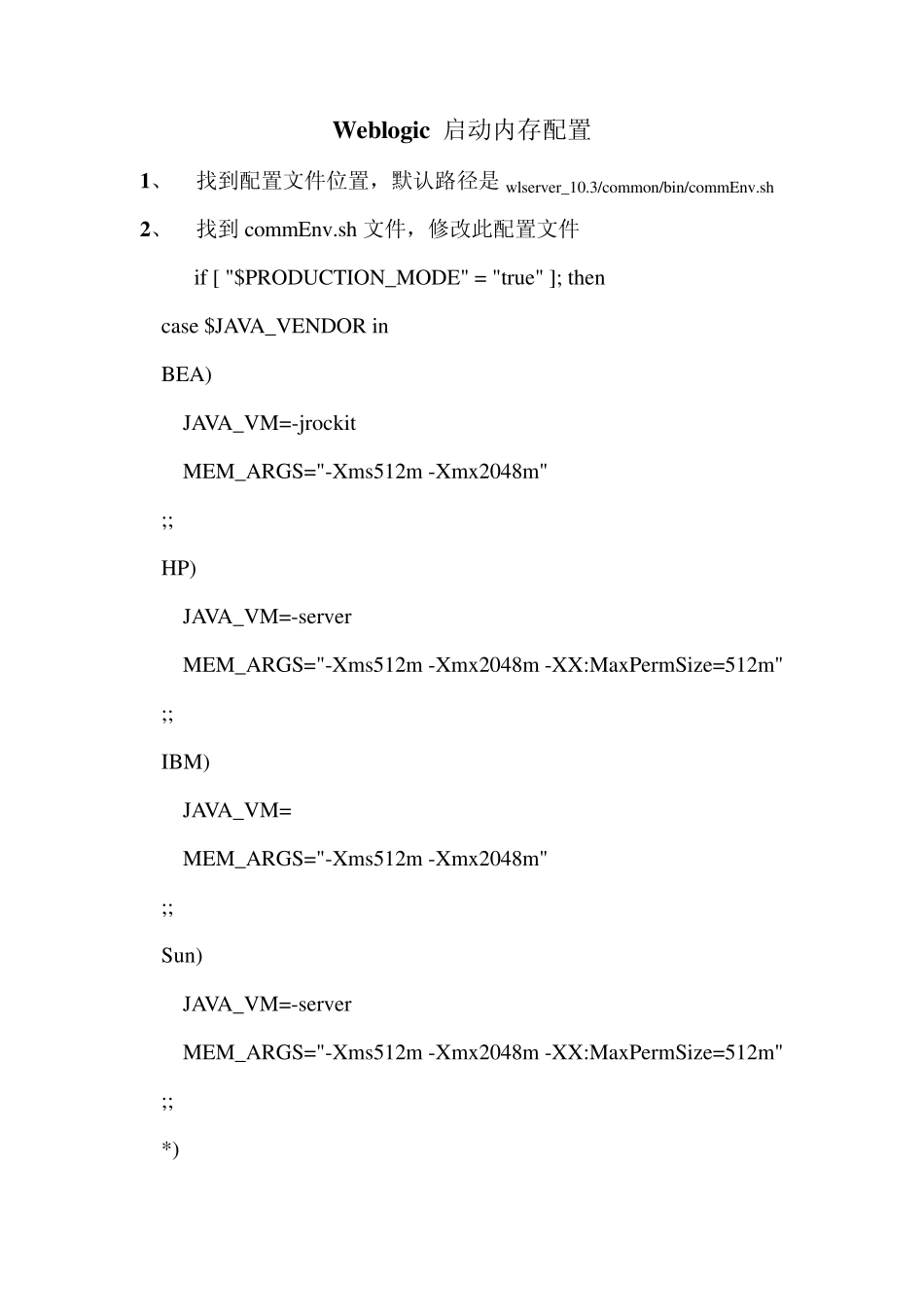 Weblogic 启动内存配置

1、 找到配置文件位置，默认路径是 wlserver_10.3/common/bin/commEnv.sh

2、 找到 commEnv.sh 文件，修改此配置文件

if [ "$PRODUCTION_MODE" = "true" ]; then

case $JAVA_VENDOR in

BEA)

JAVA_VM=-jrockit

MEM_ARGS="-Xms512m -Xmx2048m"

;;

HP)

JAVA_VM=-server

MEM_ARGS="-Xms512m -Xmx2048m -XX:MaxPermSize=512m"

;;

IBM)

JAVA_VM=

MEM_ARGS="-Xms512m -Xmx2048m"

;;

Sun)

JAVA_VM=-server

MEM_ARGS="-Xms512m -Xmx2048m -XX:MaxPermSize=512m"

;;

*)